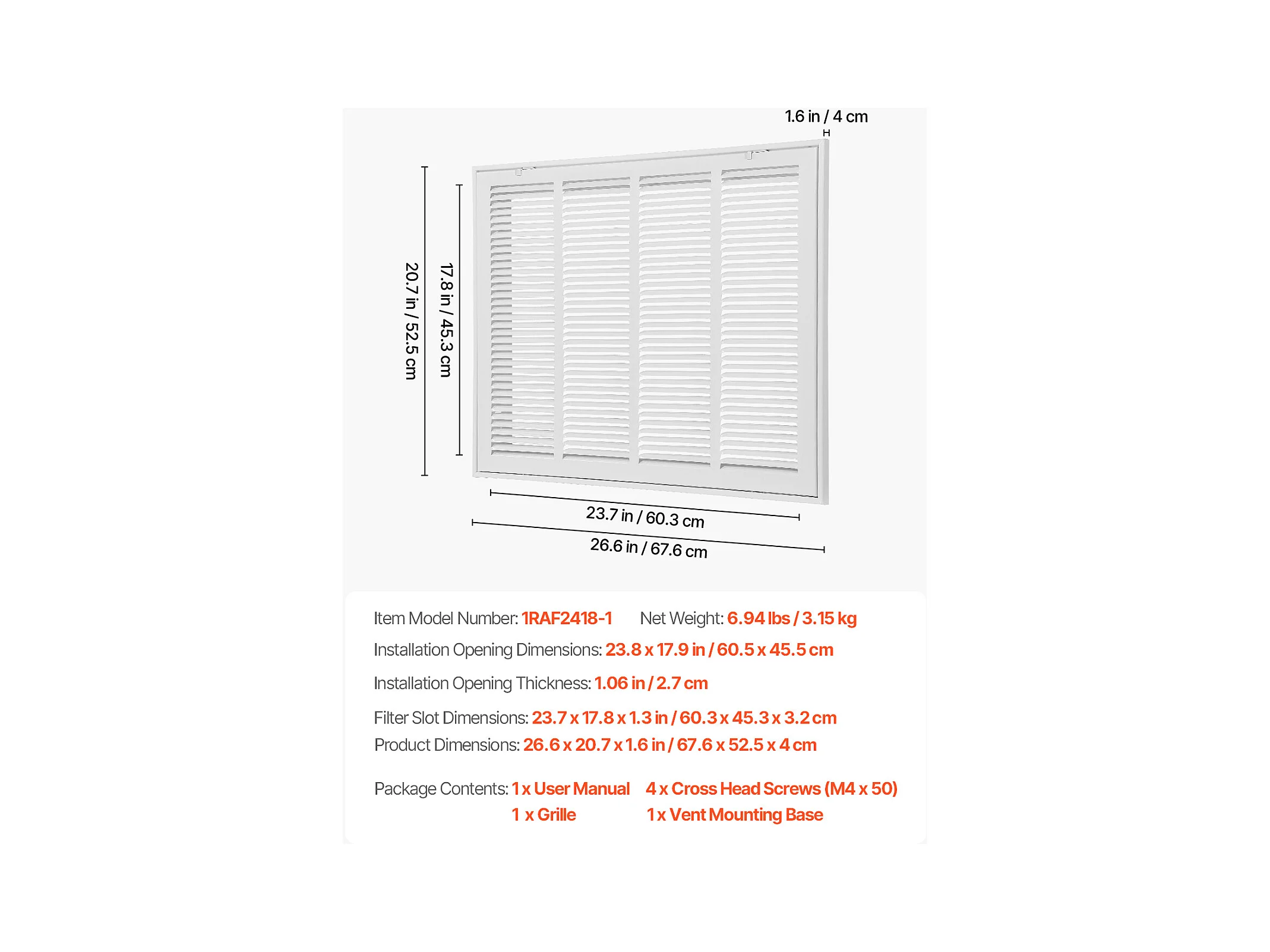 1.6 in / 4 cm

20.7 in / 52.5 cm

17.8 in / 45.3 cm

23.7 in / 60.3 cm

26.6 in / 67.6 cm

Item Model Number: 1RAF2418-1 Net Weight: 6.94 lbs / 3.15 kg

Installation Opening Dimensions: 23.8 x 17.9 in / 60.5 x 45.5 cm

Installation Opening Thickness: 1.06 in / 2.7 cm

Filter Slot Dimensions: 23.7 x 17.8 x 1.3 in / 60.3 x 45.3 x 3.2 cm

Product Dimensions: 26.6 x 20.7 x 1.6 in / 67.6 x 52.5 x 4 cm

Package Contents: 1 x User Manual 4 x Cross Head Screws (M4 x 50)
1 x Grille 1 x Vent Mounting Base